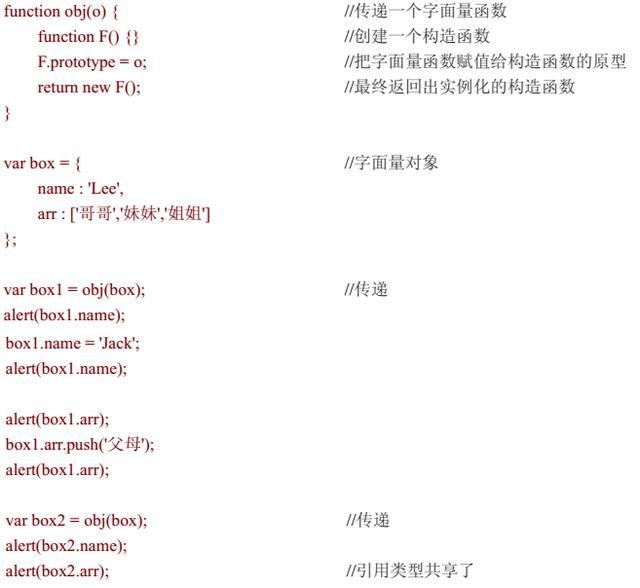 function obj(o) { //传递一个字面量函数
function F() {} //创建一个构造函数
F.prototype = o; //把字面量函数赋值给构造函数的原型
return new F(); //最终返回出实例化的构造函数
}

var box = { //字面量对象
name : 'Lee',
arr : ['哥哥','妹妹','姐姐']
};

var box1 = obj(box); //传递
alert(box1.name);
box1.name = 'Jack';
alert(box1.name);

alert(box1.arr);
box1.arr.push('父母');
alert(box1.arr);

var box2 = obj(box); //传递
alert(box2.name);
alert(box2.arr); //引用类型共享了